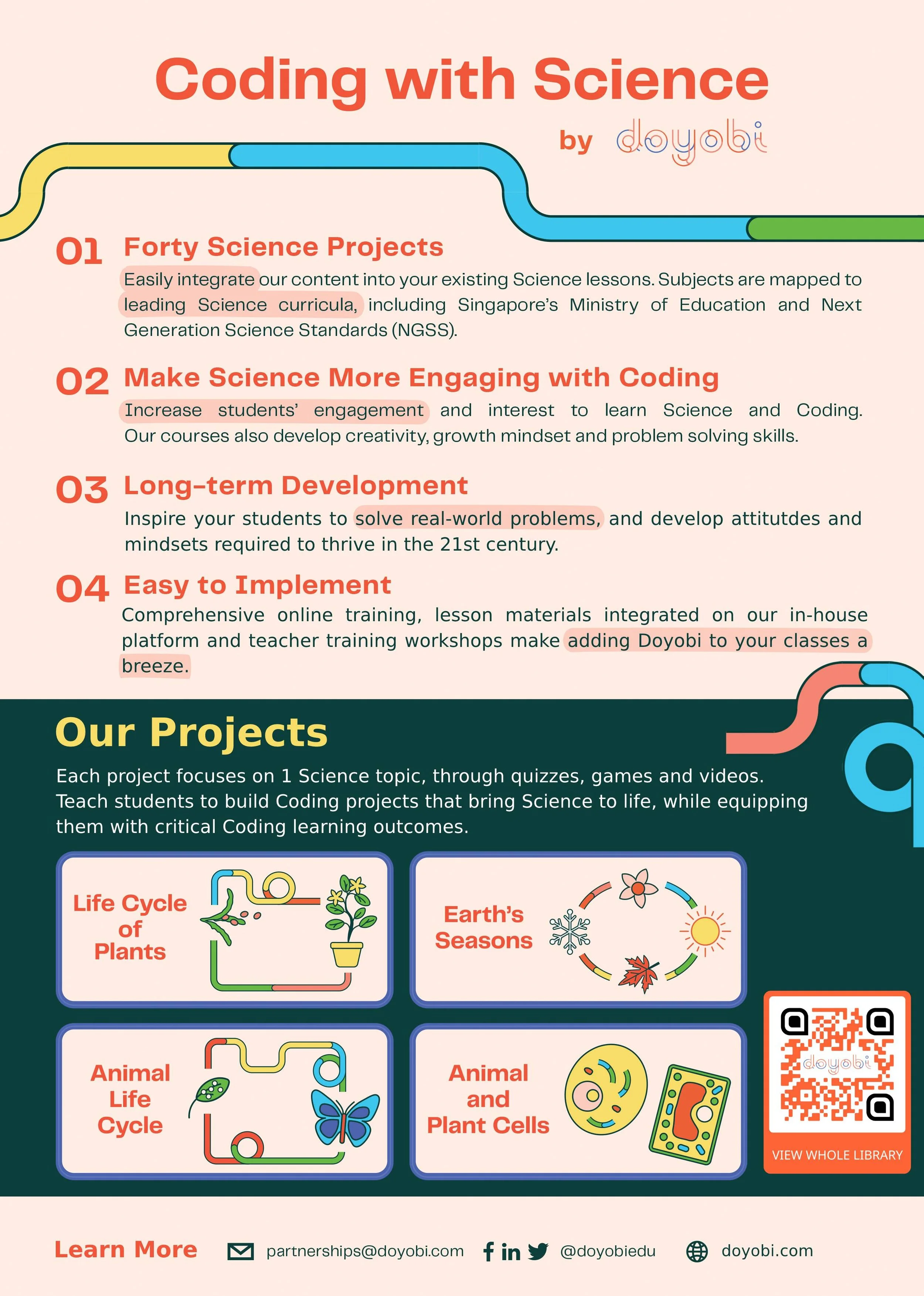 Coding with Science

by doyobi

01 Forty Science Projects

Easily integrate our content into your existing Science lessons. Subjects are mapped to leading Science curricula, including Singapore's Ministry of Education and Next Generation Science Standards (NGSS).

02 Make Science More Engaging with Coding

Increase students' engagement and interest to learn Science and Coding. Our courses also develop creativity, growth mindset and problem solving skills.

03 Long-term Development

Inspire your students to solve real-world problems, and develop attitutdes and mindsets required to thrive in the 21st century.

04 Easy to Implement

Comprehensive online training, lesson materials integrated on our in-house platform and teacher training workshops make adding Doyobi to your classes a breeze.

Our Projects

Each project focuses on 1 Science topic, through quizzes, games and videos. Teach students to build Coding projects that bring Science to life, while equipping them with critical Coding learning outcomes.

Life Cycle of Plants

Earth's Seasons

Animal Life Cycle

Animal and Plant Cells

doyobi

VIEW WHOLE LIBRARY

Learn More partnerships@doyobi.com @doyobiedu doyobi.com